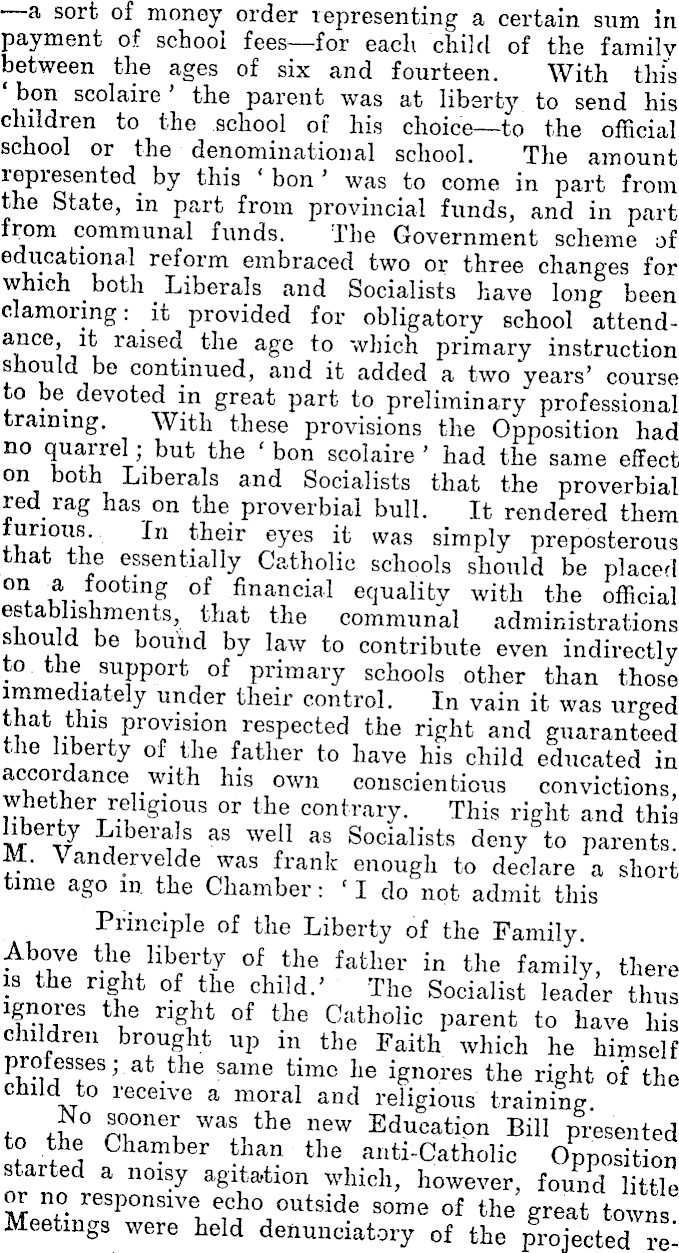 —a sort of money order representing a certain sum in payment of school fees—for each child of the family between the ages of six and fourteen. With this 'bon scolaire' the parent was at liberty to send his children to the school of his choice—to the official school or the denominational school. The amount represented by this 'bon' was to come in part from the State, in part from provincial funds, and in part from communal funds. The Government scheme of educational reform embraced two or three changes for which both Liberals and Socialists have long been clamoring: it provided for obligatory school attendance, it raised the age to which primary instruction should be continued, and it added a two years' course to be devoted in great part to preliminary professional training. With these provisions the Opposition had no quarrel; but the 'bon scolaire' had the same effect on both Liberals and Socialists that the proverbial red rag has on the proverbial bull. It rendered them furious. In their eyes it was simply preposterous that the essentially Catholic schools should be placed on a footing of financial equality with the official establishments, that the communal administrations should be bound by law to contribute even indirectly to the support of primary schools other than those immediately under their control. In vain it was urged that this provision respected the right and guaranteed the liberty of the father to have his child educated in accordance with his own conscientious convictions, whether religious or the contrary. This right and this liberty Liberals as well as Socialists deny to parents. M. Vandervelde was frank enough to declare a short time ago in the Chamber: 'I do not admit this

Principle of the Liberty of the Family.

Above the liberty of the father in the family, there is the right of the child.' The Socialist leader thus ignores the right of the Catholic parent to have his children brought up in the Faith which he himself professes; at the same time he ignores the right of the child to receive a moral and religious training.

No sooner was the new Education Bill presented to the Chamber than the anti-Catholic Opposition started a noisy agitation which, however, found little or no responsive echo outside some of the great towns. Meetings were held denunciatory of the projected re-